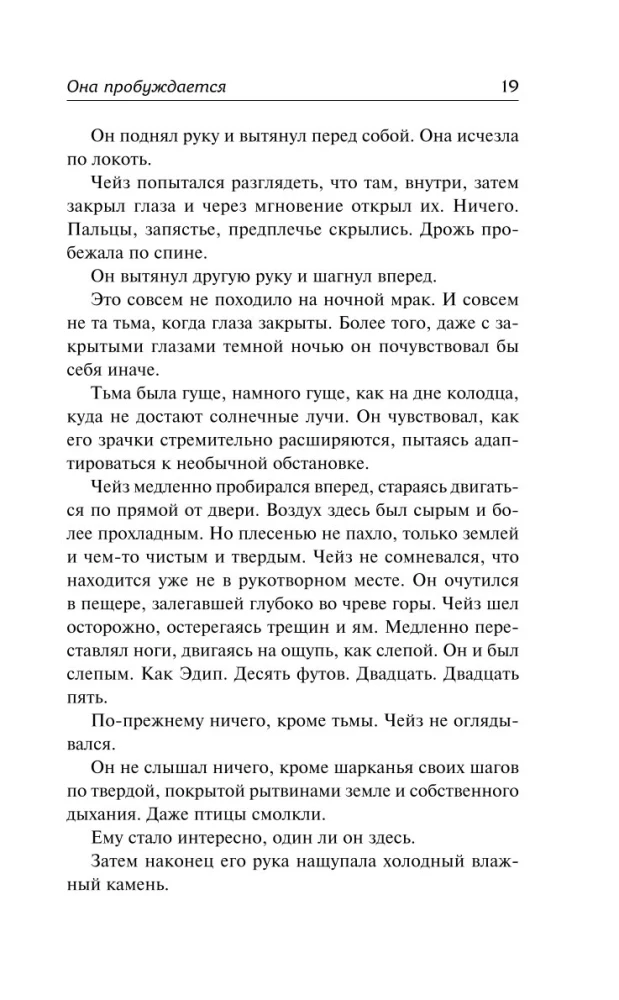 Она пробуждается 19

Он поднял руку и вытянул перед собой. Она исчезла по локоть.

Чейз попытался разглядеть, что там, внутри, затем закрыл глаза и через мгновение открыл их. Ничего. Пальцы, запястье, предплечье скрылись. Дрожь пробежала по спине.

Он вытянул другую руку и шагнул вперед.

Это совсем не походило на ночной мрак. И совсем не та тьма, когда глаза закрыты. Более того, даже с закрытыми глазами темной ночью он почувствовал бы себя иначе.

Тьма была гуще, намного гуще, как на дне колодца, куда не достают солнечные лучи. Он чувствовал, как его зрачки стремительно расширяются, пытаясь адаптироваться к необычной обстановке.

Чейз медленно пробирался вперед, стараясь двигаться по прямой от двери. Воздух здесь был сырым и более прохладным. Но плесенью не пахло, только землей и чем-то чистым и твердым. Чейз не сомневался, что находится уже не в рукотворном месте. Он очутился в пещере, залегавшей глубоко во чреве горы. Чейз шел осторожно, остерегаясь трещин и ям. Медленно переставлял ноги, двигаясь на ощупь, как слепой. Он и был слепым. Как Эдип. Десять футов. Двадцать. Двадцать пять.

По-прежнему ничего, кроме тьмы. Чейз не оглядывался.

Он не слышал ничего, кроме шарканья своих шагов по твердой, покрытой рытвинами земле и собственного дыхания. Даже птицы смолкли.

Ему стало интересно, один ли он здесь.

Затем наконец его рука нащупала холодный влажный камень.